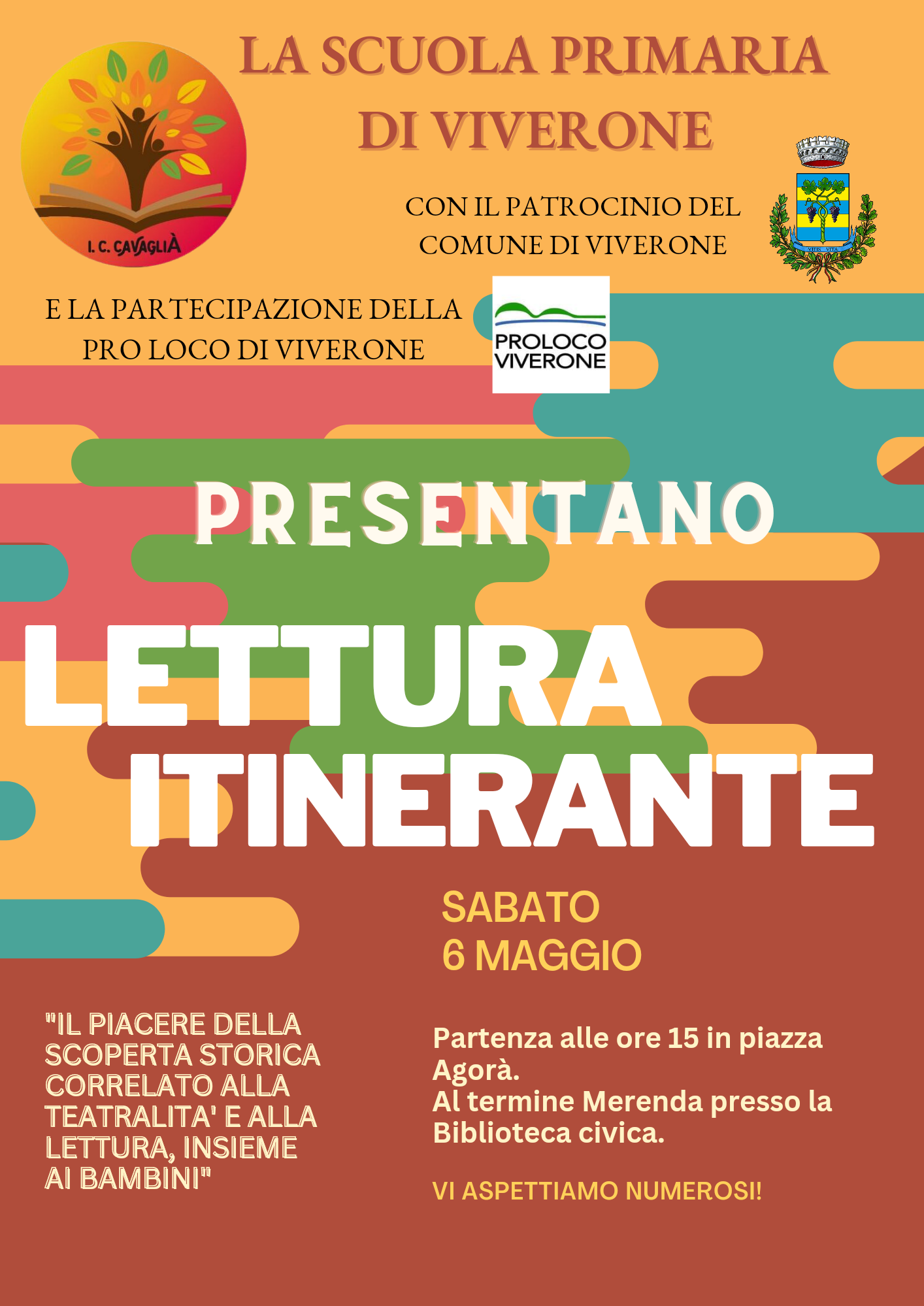 I. C. CAVAGLIÀ

LA SCUOLA PRIMARIA DI VIVERONE

CON IL PATROCINIO DEL COMUNE DI VIVERONE

E LA PARTECIPAZIONE DELLA PRO LOCO DI VIVERONE

PROLOCO VIVERONE

PRESENTANO

LETTURA ITINERANTE

SABATO 6 MAGGIO

"IL PIACERE DELLA SCOPERTA STORICA CORRELATO ALLA TEATRALITA' E ALLA LETTURA, INSIEME AI BAMBINI"

Partenza alle ore 15 in piazza Agorà.
Al termine Merenda presso la Biblioteca civica.

VI ASPETTIAMO NUMEROSI!